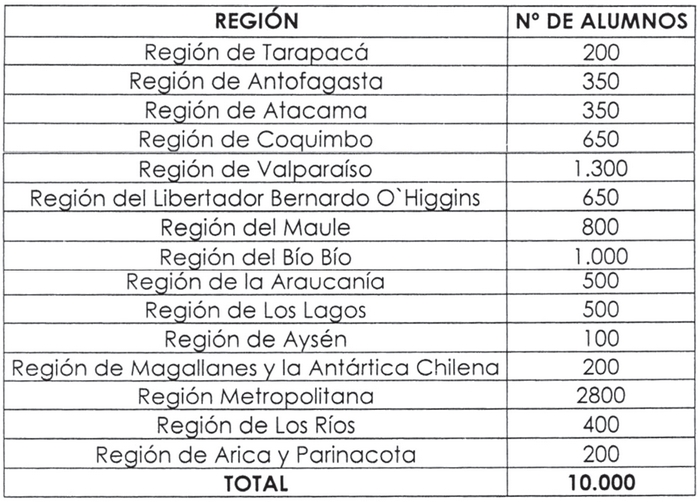 | REGIÓN | Nº DE ALUMNOS |
|---|---|
| Región de Tarapacá | 200 |
| Región de Antofagasta | 350 |
| Región de Atacama | 350 |
| Región de Coquimbo | 650 |
| Región de Valparaíso | 1.300 |
| Región del Libertador Bernardo O`Higgins | 650 |
| Región del Maule | 800 |
| Región del Bío Bío | 1.000 |
| Región de la Araucanía | 500 |
| Región de Los Lagos | 500 |
| Región de Aysén | 100 |
| Región de Magallanes y la Antártica Chilena | 200 |
| Región Metropolitana | 2800 |
| Región de Los Ríos | 400 |
| Región de Arica y Parinacota | 200 |
| TOTAL | 10.000 |